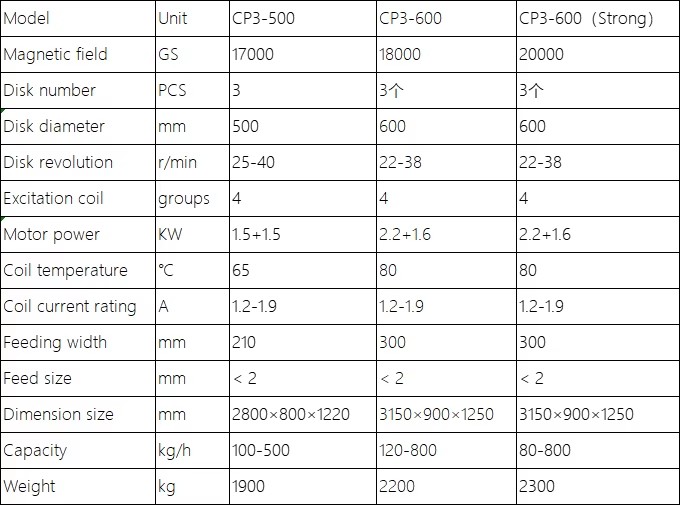 | Model | Unit | CP3-500 | CP3-600 | CP3-600（Strong) |
|---|---|---|---|---|
| Magnetic field | GS | 17000 | 18000 | 20000 |
| Disk number | PCS | 3 | 3个 | 3个 |
| Disk diameter | mm | 500 | 600 | 600 |
| Disk revolution | r/min | 25-40 | 22-38 | 22-38 |
| Excitation coil | groups | 4 | 4 | 4 |
| Motor power | KW | 1.5+1.5 | 2.2+1.6 | 2.2+1.6 |
| Coil temperature | ℃ | 65 | 80 | 80 |
| Coil current rating | A | 1.2-1.9 | 1.2-1.9 | 1.2-1.9 |
| Feeding width | mm | 210 | 300 | 300 |
| Feed size | mm | < 2 | < 2 | < 2 |
| Dimension size | mm | 2800×800×1220 | 3150×900×1250 | 3150×900×1250 |
| Capacity | kg/h | 100-500 | 120-800 | 80-800 |
| Weight | kg | 1900 | 2200 | 2300 |